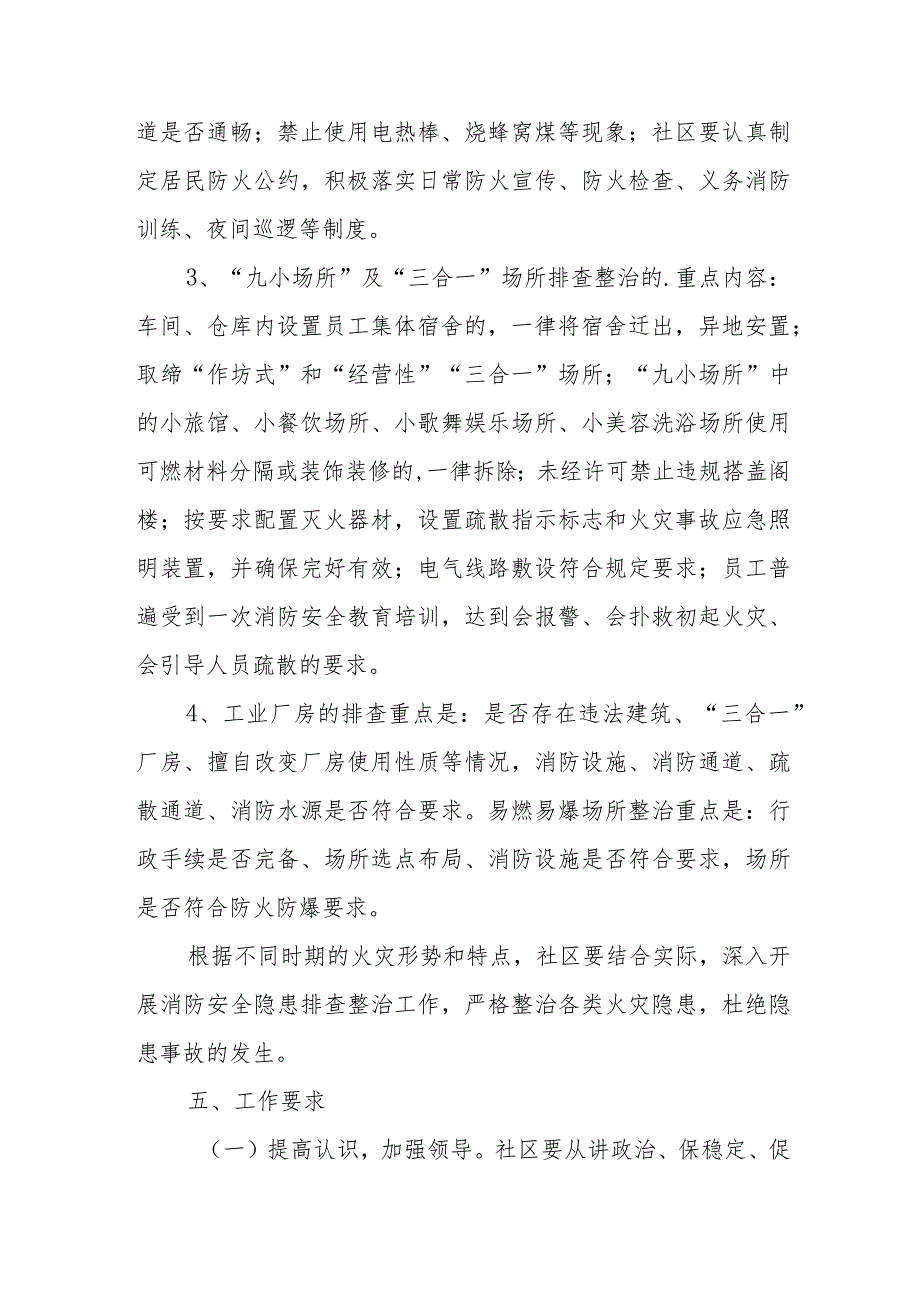 道是否通畅；禁止使用电热棒、烧蜂窝煤等现象；社区要认真制定居民防火公约，积极落实日常防火宣传、防火检查、义务消防训练、夜间巡逻等制度。

3、“九小场所”及“三合一”场所排查整治的.重点内容：车间、仓库内设置员工集体宿舍的，一律将宿舍迁出，异地安置；取缔“作坊式”和“经营性”“三合一”场所；“九小场所”中的小旅馆、小餐饮场所、小歌舞娱乐场所、小美容洗浴场所使用可燃材料分隔或装饰装修的,一律拆除；未经许可禁止违规搭盖阁楼；按要求配置灭火器材，设置疏散指示标志和火灾事故应急照明装置，并确保完好有效；电气线路敷设符合规定要求；员工普遍受到一次消防安全教育培训，达到会报警、会扑救初起火灾、会引导人员疏散的要求。

4、工业厂房的排查重点是：是否存在违法建筑、“三合一”厂房、擅自改变厂房使用性质等情况，消防设施、消防通道、疏散通道、消防水源是否符合要求。易燃易爆场所整治重点是：行政手续是否完备、场所选点布局、消防设施是否符合要求，场所是否符合防火防爆要求。

根据不同时期的火灾形势和特点，社区要结合实际，深入开展消防安全隐患排查整治工作，严格整治各类火灾隐患，杜绝隐患事故的发生。

五、工作要求

（一）提高认识，加强领导。社区要从讲政治、保稳定、促